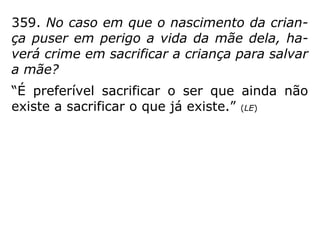 359. No caso em que o nascimento da criança puser em perigo a vida da mãe dela, haverá crime em sacrificar a criança para salvar a mãe?

"É preferível sacrificar o ser que ainda não existe a sacrificar o que já existe." (LE)